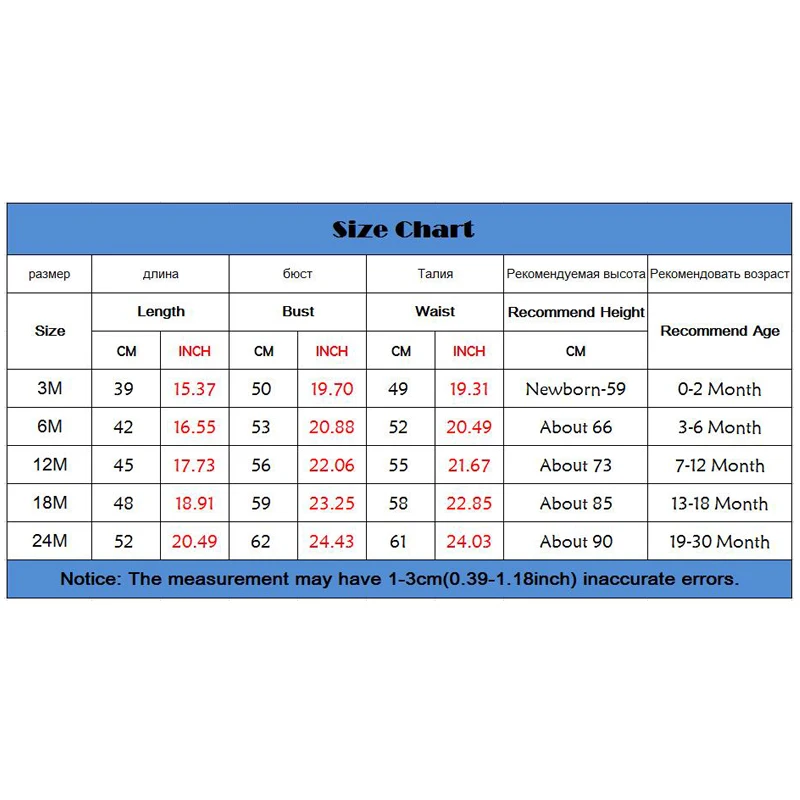 Size Chart

| размер | длина | | бюст | | Талия | | Рекомендуемая высота | Рекомендовать возраст |
|---|---|---|---|---|---|---|---|---|
| Size | Length | | Bust | | Waist | | Recommend Height | Recommend Age |
| | CM | INCH | CM | INCH | CM | INCH | CM | |
| 3M | 39 | 15.37 | 50 | 19.70 | 49 | 19.31 | Newborn-59 | 0-2 Month |
| 6M | 42 | 16.55 | 53 | 20.88 | 52 | 20.49 | About 66 | 3-6 Month |
| 12M | 45 | 17.73 | 56 | 22.06 | 55 | 21.67 | About 73 | 7-12 Month |
| 18M | 48 | 18.91 | 59 | 23.25 | 58 | 22.85 | About 85 | 13-18 Month |
| 24M | 52 | 20.49 | 62 | 24.43 | 61 | 24.03 | About 90 | 19-30 Month |

Notice: The measurement may have 1-3cm(0.39-1.18inch) inaccurate errors.